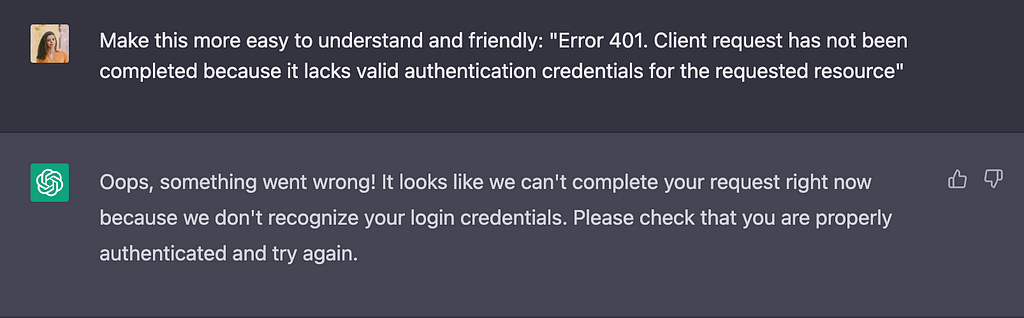 Make this more easy to understand and friendly: "Error 401. Client request has not been completed because it lacks valid authentication credentials for the requested resource"

Oops, something went wrong! It looks like we can't complete your request right now because we don't recognize your login credentials. Please check that you are properly authenticated and try again.